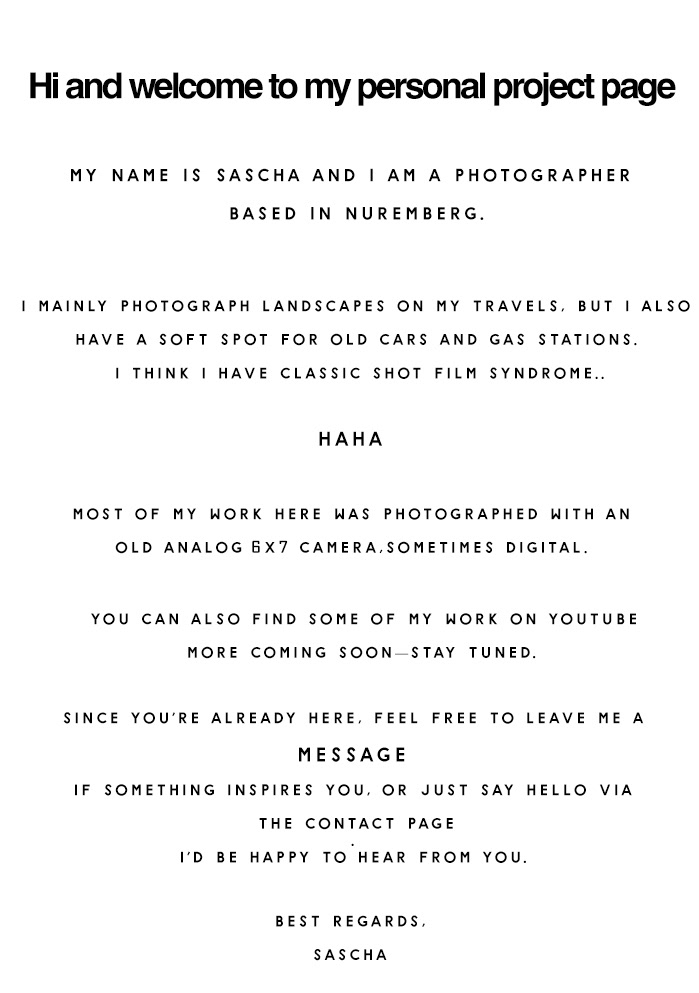 Hi and welcome to my personal project page

MY NAME IS SASCHA AND I AM A PHOTOGRAPHER BASED IN NUREMBERG.

I MAINLY PHOTOGRAPH LANDSCAPES ON MY TRAVELS, BUT I ALSO HAVE A SOFT SPOT FOR OLD CARS AND GAS STATIONS. I THINK I HAVE CLASSIC SHOT FILM SYNDROME..

HAHA

MOST OF MY WORK HERE WAS PHOTOGRAPHED WITH AN OLD ANALOG 6X7 CAMERA,SOMETIMES DIGITAL.

YOU CAN ALSO FIND SOME OF MY WORK ON YOUTUBE MORE COMING SOON—STAY TUNED.

SINCE YOU'RE ALREADY HERE, FEEL FREE TO LEAVE ME A MESSAGE IF SOMETHING INSPIRES YOU, OR JUST SAY HELLO VIA THE CONTACT PAGE I'D BE HAPPY TO HEAR FROM YOU.

BEST REGARDS,
SASCHA